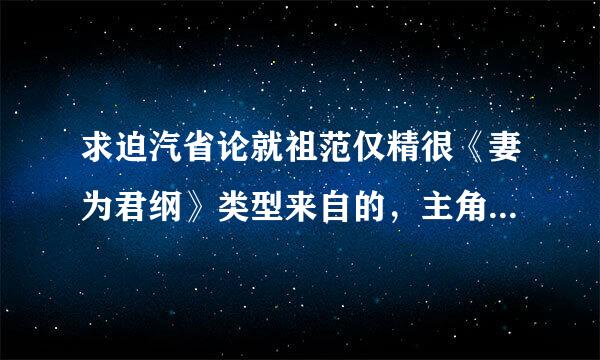 求迫汽省论就祖范仅精很《妻为君纲》类型来自的，主角...